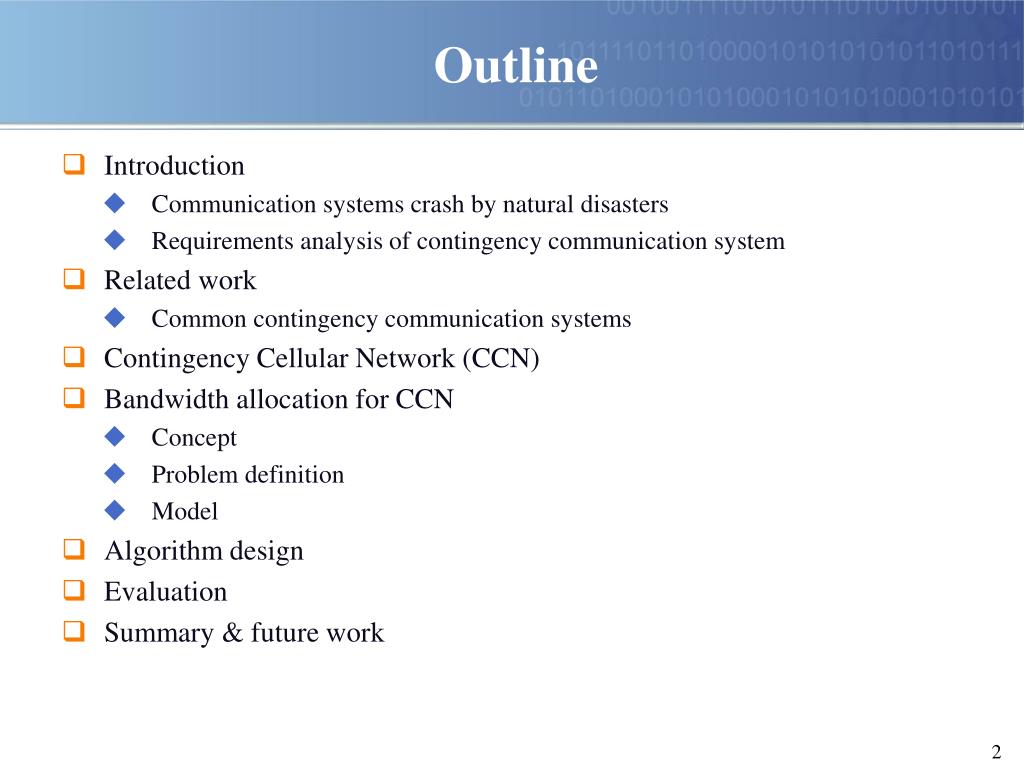 Outline

Introduction
Communication systems crash by natural disasters
Requirements analysis of contingency communication system
Related work
Common contingency communication systems
Contingency Cellular Network (CCN)
Bandwidth allocation for CCN
Concept
Problem definition
Model
Algorithm design
Evaluation
Summary & future work

2